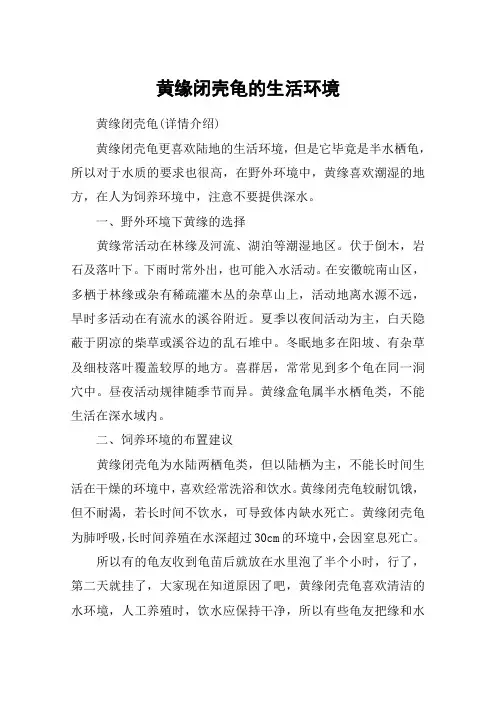 黄缘闭壳龟的生活环境

黄缘闭壳龟(详情介绍)

黄缘闭壳龟更喜欢陆地的生活环境，但是它毕竟是半水栖龟，所以对于水质的要求也很高，在野外环境中，黄缘喜欢潮湿的地方，在人为饲养环境中，注意不要提供深水。

一、野外环境下黄缘的选择

黄缘常活动在林缘及河流、湖泊等潮湿地区。伏于倒木，岩石及落叶下。下雨时常外出，也可能入水活动。在安徽皖南山区，多栖于林缘或杂有稀疏灌木丛的杂草山上，活动地离水源不远，旱时多活动在有流水的溪谷附近。夏季以夜间活动为主，白天隐蔽于阴凉的柴草或溪谷边的乱石堆中。冬眠地多在阳坡、有杂草及细枝落叶覆盖较厚的地方。喜群居，常常见到多个龟在同一洞穴中。昼夜活动规律随季节而异。黄缘盒龟属半水栖龟类，不能生活在深水域内。

二、饲养环境的布置建议

黄缘闭壳龟为水陆两栖龟类，但以陆栖为主，不能长时间生活在干燥的环境中，喜欢经常洗浴和饮水。黄缘闭壳龟较耐饥饿，但不耐渴，若长时间不饮水，可导致体内缺水死亡。黄缘闭壳龟为肺呼吸，长时间养殖在水深超过30cm的环境中，会因窒息死亡。

所以有的龟友收到龟苗后就放在水里泡了半个小时，行了，第二天就挂了，大家现在知道原因了吧，黄缘闭壳龟喜欢清洁的水环境，人工养殖时，饮水应保持干净，所以有些龟友把缘和水